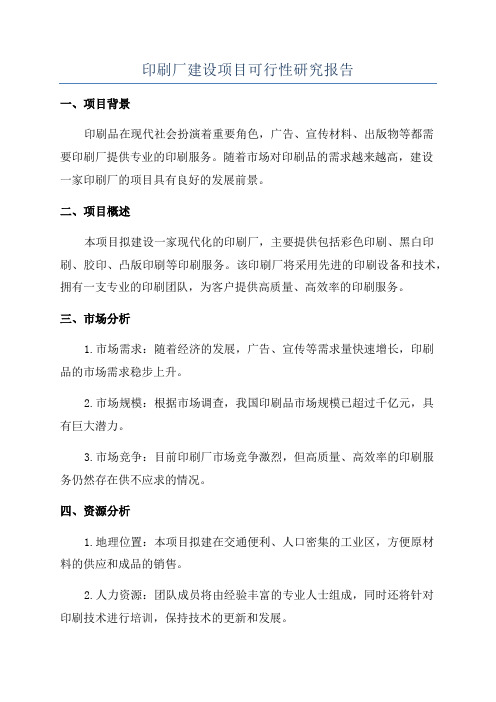 印刷厂建设项目可行性研究报告

一、项目背景

印刷品在现代社会扮演着重要角色，广告、宣传材料、出版物等都需要印刷厂提供专业的印刷服务。随着市场对印刷品的需求越来越高，建设一家印刷厂的项目具有良好的发展前景。

二、项目概述

本项目拟建设一家现代化的印刷厂，主要提供包括彩色印刷、黑白印刷、胶印、凸版印刷等印刷服务。该印刷厂将采用先进的印刷设备和技术，拥有一支专业的印刷团队，为客户提供高质量、高效率的印刷服务。

三、市场分析

1.市场需求：随着经济的发展，广告、宣传等需求量快速增长，印刷品的市场需求稳步上升。

2.市场规模：根据市场调查，我国印刷品市场规模已超过千亿元，具有巨大潜力。

3.市场竞争：目前印刷厂市场竞争激烈，但高质量、高效率的印刷服务仍然存在供不应求的情况。

四、资源分析

1.地理位置：本项目拟建在交通便利、人口密集的工业区，方便原材料的供应和成品的销售。

2.人力资源：团队成员将由经验丰富的专业人士组成，同时还将针对印刷技术进行培训，保持技术的更新和发展。